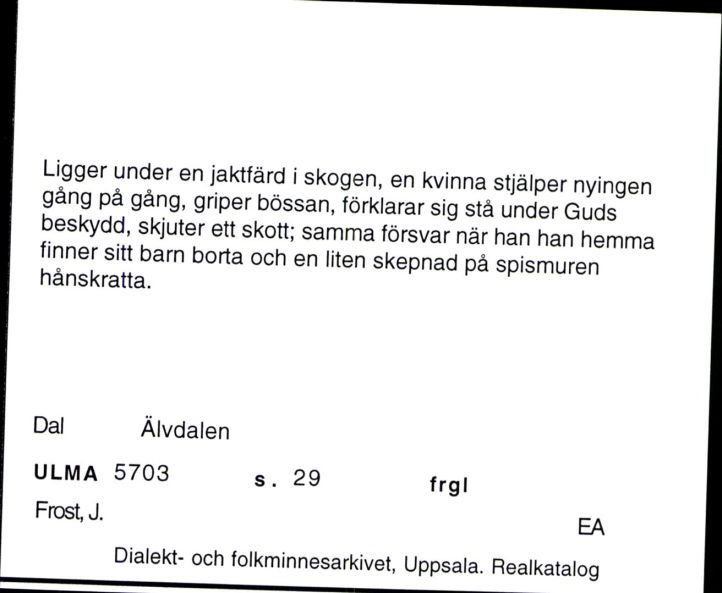 Ligger under en jaktfärd i skogen, en kvinna stjälper nyingen gång på gång, griper bössan, förklarar sig stå under Guds beskydd, skjuter ett skott; samma försvar när han han hemma finner sitt barn borta och en liten skepnad på spismuren hånskratta.

Dal Älvdalen

ULMA 5703 s. 29 frgl

Frost, J.

EA

Dialekt- och folkminnesarkivet, Uppsala. Realkatalog